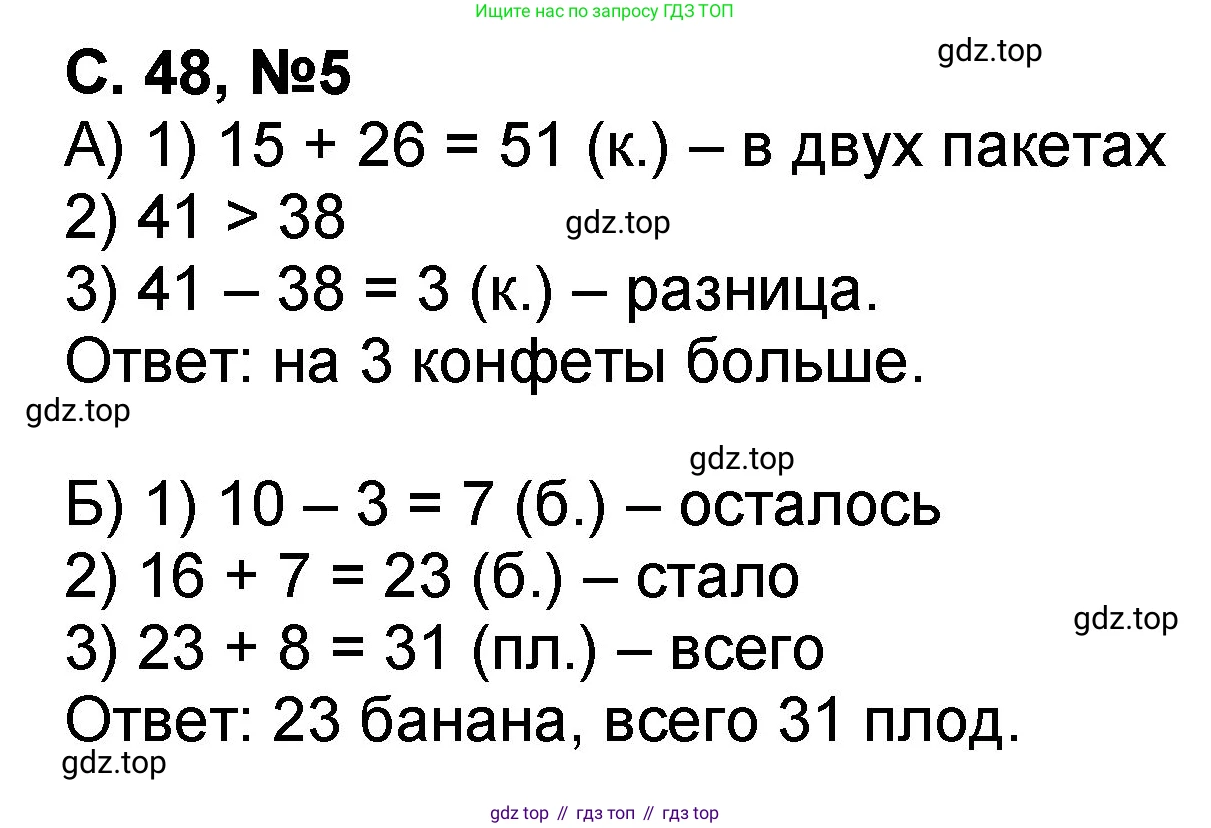 Ищите нас по запросу ГДЗ ТОП

С. 48, №5

А) 1) 15 + 26 = 51 (к.) – в двух пакетах

2) 41 > 38

3) 41 – 38 = 3 (к.) – разница.

Ответ: на 3 конфеты больше.

Б) 1) 10 – 3 = 7 (б.) – осталось

2) 16 + 7 = 23 (б.) – стало

3) 23 + 8 = 31 (пл.) – всего

Ответ: 23 банана, всего 31 плод.

gdz top // гдз топ // гдз top

gdz.top